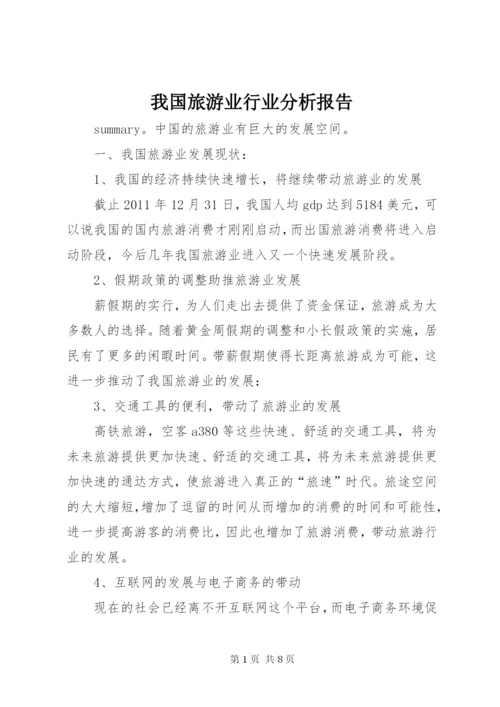 我国旅游业行业分析报告

summary。中国的旅游业有巨大的发展空间。

一、我国旅游业发展现状：

1、我国的经济持续快速增长，将继续带动旅游业的发展

截止 2011 年 12 月 31 日，我国人均 gdp 达到 5184 美元，可以说我国的国内旅游消费才刚刚启动，而出国旅游消费将进入启动阶段，今后几年我国旅游业进入又一个快速发展阶段。

2、假期政策的调整助推旅游业发展

薪假期的实行，为人们走出去提供了资金保证，旅游成为大多数人的选择。随着黄金周假期的调整和小长假政策的实施，居民有了更多的闲暇时间。带薪假期使得长距离旅游成为可能，这进一步推动了我国旅游业的发展；

3、交通工具的便利，带动了旅游业的发展

高铁旅游，空客 a380 等这些快速、舒适的交通工具，将为未来旅游提供更加快速、舒适的交通工具，将为未来旅游提供更加快速的通达方式，使旅游进入真正的“旅速”时代。旅途空间的大大缩短，增加了逗留的时间从而增加的消费的时间和可能性，进一步提高游客的消费比，因此也增加了旅游消费，带动旅游行业的发展。

4、互联网的发展与电子商务的带动

现在的社会已经离不开互联网这个平台，而电子商务环境促

第 1 页 共 8 页